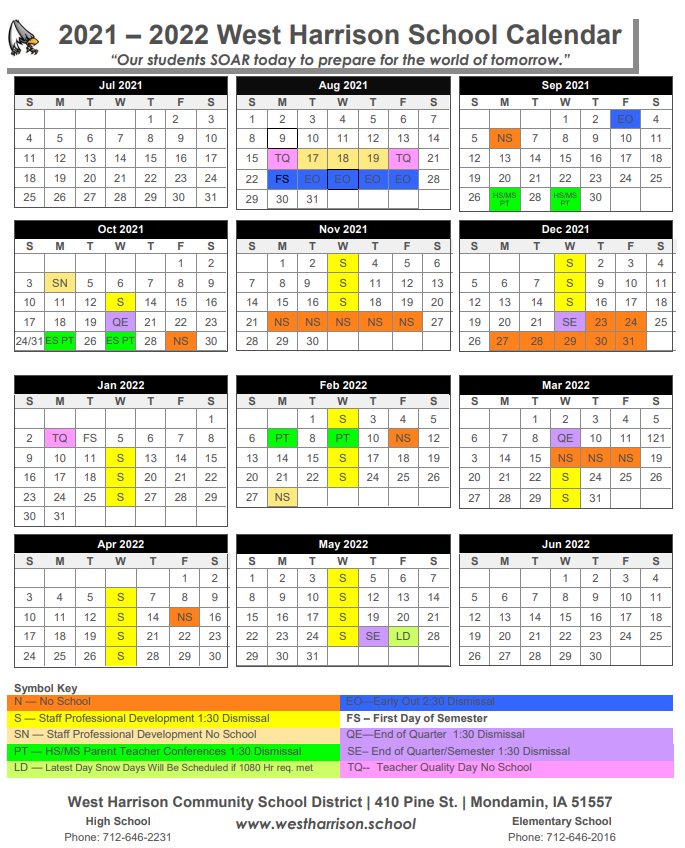 2021 – 2022 West Harrison School Calendar

"Our students SOAR today to prepare for the world of tomorrow."

Jul 2021

| S | M | T | W | T | F | S |
|---|---|---|---|---|---|---|
| | | | | 1 | 2 | 3 |
| 4 | 5 | 6 | 7 | 8 | 9 | 10 |
| 11 | 12 | 13 | 14 | 15 | 16 | 17 |
| 18 | 19 | 20 | 21 | 22 | 23 | 24 |
| 25 | 26 | 27 | 28 | 29 | 30 | 31 |

Aug 2021

| S | M | T | W | T | F | S |
|---|---|---|---|---|---|---|
| 1 | 2 | 3 | 4 | 5 | 6 | 7 |
| 8 | 9 | 10 | 11 | 12 | 13 | 14 |
| 15 | TQ | 17 | 18 | 19 | TQ | 21 |
| 22 | FS | EO | EO | EO | EO | 28 |
| 29 | 30 | 31 | | | | |

Sep 2021

| S | M | T | W | T | F | S |
|---|---|---|---|---|---|---|
| | | | 1 | 2 | EO | 4 |
| 5 | NS | 7 | 8 | 9 | 10 | 11 |
| 12 | 13 | 14 | 15 | 16 | 17 | 18 |
| 19 | 20 | 21 | 22 | 23 | 24 | 25 |
| 26 | HS/MS PT | 28 | HS/MS PT | 30 | | |

Oct 2021

| S | M | T | W | T | F | S |
|---|---|---|---|---|---|---|
| | | | | | 1 | 2 |
| 3 | SN | 5 | 6 | 7 | 8 | 9 |
| 10 | 11 | 12 | S | 14 | 15 | 16 |
| 17 | 18 | 19 | QE | 21 | 22 | 23 |
| 24/31 | ES PT | 26 | ES PT | 28 | NS | 30 |

Nov 2021

| S | M | T | W | T | F | S |
|---|---|---|---|---|---|---|
| | 1 | 2 | S | 4 | 5 | 6 |
| 7 | 8 | 9 | S | 11 | 12 | 13 |
| 14 | 15 | 16 | S | 18 | 19 | 20 |
| 21 | NS | NS | NS | NS | NS | 27 |
| 28 | 29 | 30 | | | | |

Dec 2021

| S | M | T | W | T | F | S |
|---|---|---|---|---|---|---|
| | | | S | 2 | 3 | 4 |
| 5 | 6 | 7 | S | 9 | 10 | 11 |
| 12 | 13 | 14 | S | 16 | 17 | 18 |
| 19 | 20 | 21 | SE | 23 | 24 | 25 |
| 26 | 27 | 28 | 29 | 30 | 31 | |

Jan 2022

| S | M | T | W | T | F | S |
|---|---|---|---|---|---|---|
| | | | | | | 1 |
| 2 | TQ | FS | 5 | 6 | 7 | 8 |
| 9 | 10 | 11 | S | 13 | 14 | 15 |
| 16 | 17 | 18 | S | 20 | 21 | 22 |
| 23 | 24 | 25 | S | 27 | 28 | 29 |
| 30 | 31 | | | | | |

Feb 2022

| S | M | T | W | T | F | S |
|---|---|---|---|---|---|---|
| | | 1 | S | 3 | 4 | 5 |
| 6 | PT | 8 | PT | 10 | NS | 12 |
| 13 | 14 | 15 | S | 17 | 18 | 19 |
| 20 | 21 | 22 | S | 24 | 25 | 26 |
| 27 | NS | | | | | |

Mar 2022

| S | M | T | W | T | F | S |
|---|---|---|---|---|---|---|
| | | 1 | 2 | 3 | 4 | 5 |
| 6 | 7 | 8 | QE | 10 | 11 | 121 |
| 3 | 14 | 15 | NS | NS | NS | 19 |
| 20 | 21 | 22 | S | 24 | 25 | 26 |
| 27 | 28 | 29 | S | 31 | | |

Apr 2022

| S | M | T | W | T | F | S |
|---|---|---|---|---|---|---|
| | | | | | 1 | 2 |
| 3 | 4 | 5 | S | 7 | 8 | 9 |
| 10 | 11 | 12 | S | 14 | NS | 16 |
| 17 | 18 | 19 | S | 21 | 22 | 23 |
| 24 | 25 | 26 | S | 28 | 29 | 30 |

May 2022

| S | M | T | W | T | F | S |
|---|---|---|---|---|---|---|
| 1 | 2 | 3 | S | 5 | 6 | 7 |
| 8 | 9 | 10 | S | 12 | 13 | 14 |
| 15 | 16 | 17 | S | 19 | 20 | 21 |
| 22 | 23 | 24 | S | SE | LD | 28 |
| 29 | 30 | 31 | | | | |

Jun 2022

| S | M | T | W | T | F | S |
|---|---|---|---|---|---|---|
| | | | 1 | 2 | 3 | 4 |
| 5 | 6 | 7 | 8 | 9 | 10 | 11 |
| 12 | 13 | 14 | 15 | 16 | 17 | 18 |
| 19 | 20 | 21 | 22 | 23 | 24 | 25 |
| 26 | 27 | 28 | 29 | 30 | | |

Symbol Key
N — No School
S — Staff Professional Development 1:30 Dismissal
SN — Staff Professional Development No School
PT — HS/MS Parent Teacher Conferences 1:30 Dismissal
LD — Latest Day Snow Days Will Be Scheduled if 1080 Hr req. met
EO—Early Out 2:30 Dismissal
FS – First Day of Semester
QE—End of Quarter 1:30 Dismissal
SE– End of Quarter/Semester 1:30 Dismissal
TQ-- Teacher Quality Day No School

West Harrison Community School District | 410 Pine St. | Mondamin, IA 51557
High School
Phone: 712-646-2231
www.westharrison.school
Elementary School
Phone: 712-646-2016